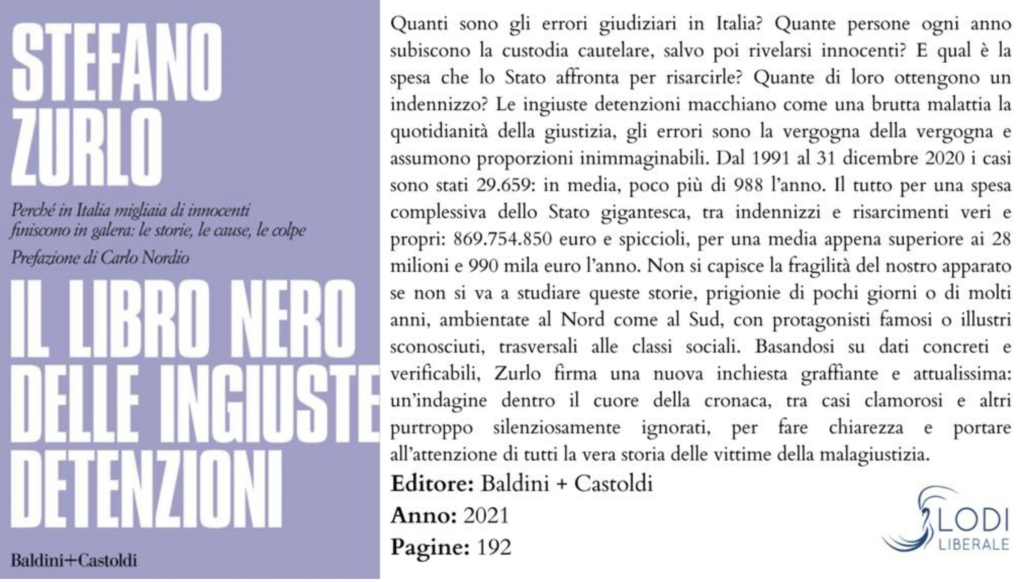 STEFANO ZURLO

Perché in Italia migliaia di innocenti finiscono in galera: le storie, le cause, le colpe

Prefazione di Carlo Nordio

IL LIBRO NERO DELLE INGIUSTE DETENZIONI

Baldini+Castoldi

Quanti sono gli errori giudiziari in Italia? Quante persone ogni anno subiscono la custodia cautelare, salvo poi rivelarsi innocenti? E qual è la spesa che lo Stato affronta per risarcirle? Quante di loro ottengono un indennizzo? Le ingiuste detenzioni macchiano come una brutta malattia la quotidianità della giustizia, gli errori sono la vergogna della vergogna e assumono proporzioni inimmaginabili. Dal 1991 al 31 dicembre 2020 i casi sono stati 29.659: in media, poco più di 988 l'anno. Il tutto per una spesa complessiva dello Stato gigantesca, tra indennizzi e risarcimenti veri e propri: 869.754.850 euro e spiccioli, per una media appena superiore ai 28 milioni e 990 mila euro l'anno. Non si capisce la fragilità del nostro apparato se non si va a studiare queste storie, prigionie di pochi giorni o di molti anni, ambientate al Nord come al Sud, con protagonisti famosi o illustri sconosciuti, trasversali alle classi sociali. Basandosi su dati concreti e verificabili, Zurlo firma una nuova inchiesta graffiante e attualissima: un'indagine dentro il cuore della cronaca, tra casi clamorosi e altri purtroppo silenziosamente ignorati, per fare chiarezza e portare all'attenzione di tutti la vera storia delle vittime della malagiustizia.

Editore: Baldini + Castoldi
Anno: 2021
Pagine: 192

LODI LIBERALE